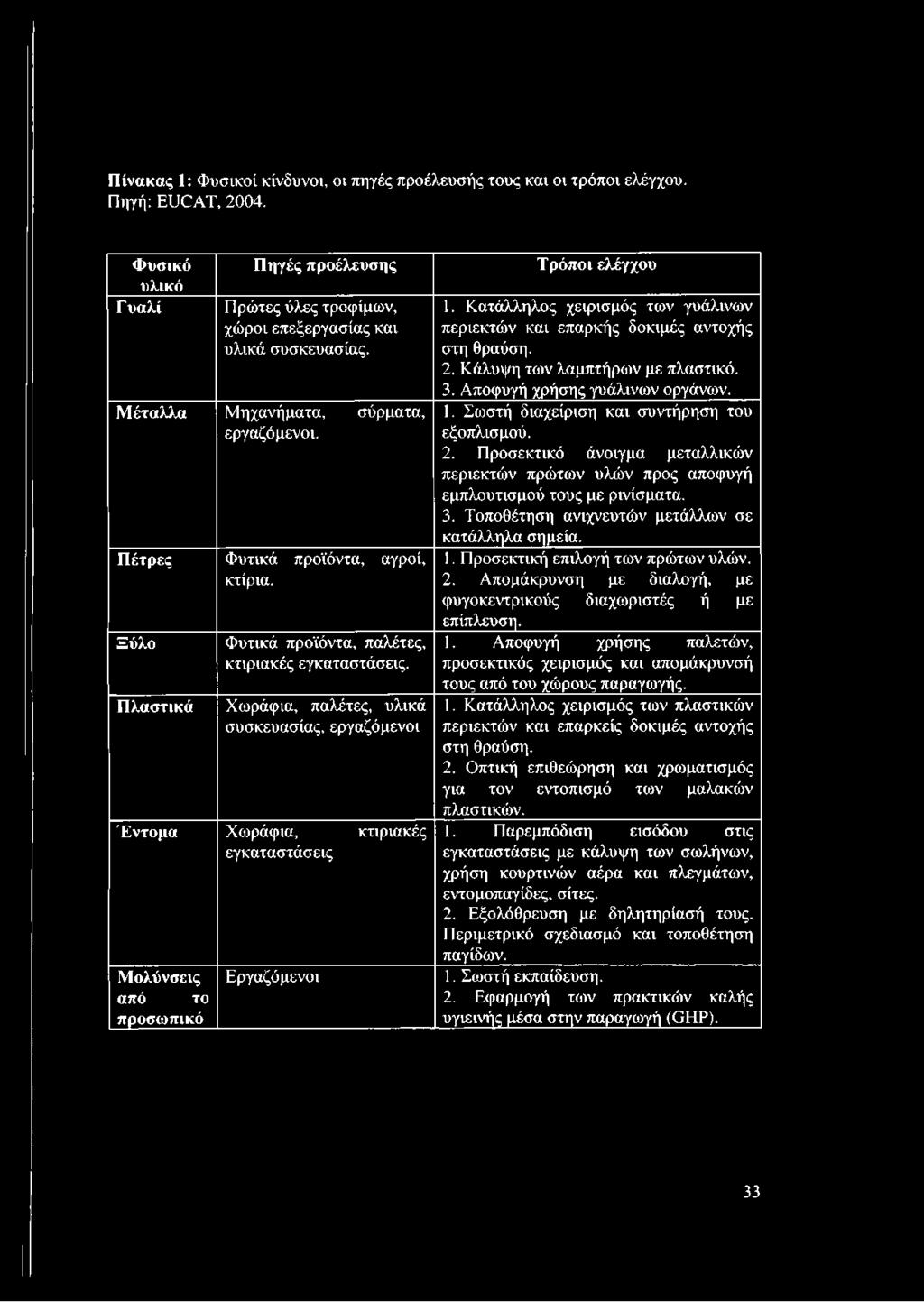 Πίνακας 1: Φυσικοί κίνδυνοι, οι πηγές προέλευσής τους και οι τρόποι ελέγχου. Πηγή: EUCAT, 2004.

| Φυσικό υλικό | Πηγές προέλευσης | Τρόποι ελέγχου |
|---|---|---|
| Γυαλί | Πρώτες ύλες τροφίμων, χώροι επεξεργασίας και υλικά συσκευασίας. | 1. Κατάλληλος χειρισμός των γυάλινων περιεκτών και επαρκής δοκιμές αντοχής στη θραύση. 2. Κάλυψη των λαμπτήρων με πλαστικό. 3. Αποφυγή χρήσης γυάλινων οργάνων. |
| Μέταλλα | Μηχανήματα, σύρματα, εργαζόμενοι. | 1. Σωστή διαχείριση και συντήρηση του εξοπλισμού. 2. Προσεκτικό άνοιγμα μεταλλικών περιεκτών πρώτων υλών προς αποφυγή εμπλουτισμού τους με ρινίσματα. 3. Τοποθέτηση ανιχνευτών μετάλλων σε κατάλληλα σημεία. |
| Πέτρες | Φυτικά προϊόντα, αγροί, κτίρια. | 1. Προσεκτική επιλογή των πρώτων υλών. 2. Απομάκρυνση με διαλογή, με φυγοκεντρικούς διαχωριστές ή με επίπλευση. |
| Ξύλο | Φυτικά προϊόντα, παλέτες, κτιριακές εγκαταστάσεις. | 1. Αποφυγή χρήσης παλετών, προσεκτικός χειρισμός και απομάκρυνσή τους από του χώρους παραγωγής. |
| Πλαστικά | Χωράφια, παλέτες, υλικά συσκευασίας, εργαζόμενοι | 1. Κατάλληλος χειρισμός των πλαστικών περιεκτών και επαρκείς δοκιμές αντοχής στη θραύση. 2. Οπτική επιθεώρηση και χρωματισμός για τον εντοπισμό των μαλακών πλαστικών. |
| Έντομα | Χωράφια, κτιριακές εγκαταστάσεις | 1. Παρεμπόδιση εισόδου στις εγκαταστάσεις με κάλυψη των σωλήνων, χρήση κουρτινών αέρα και πλεγμάτων, εντομοπαγίδες, σίτες. 2. Εξολόθρευση με δηλητηρίασή τους. Περιμετρικό σχεδιασμό και τοποθέτηση παγίδων. |
| Μολύνσεις από το προσωπικό | Εργαζόμενοι | 1. Σωστή εκπαίδευση. 2. Εφαρμογή των πρακτικών καλής υγιεινής μέσα στην παραγωγή (GHP). |

33